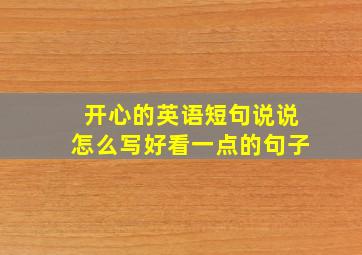 开心的英语短句说说
怎么写好看一点的句子